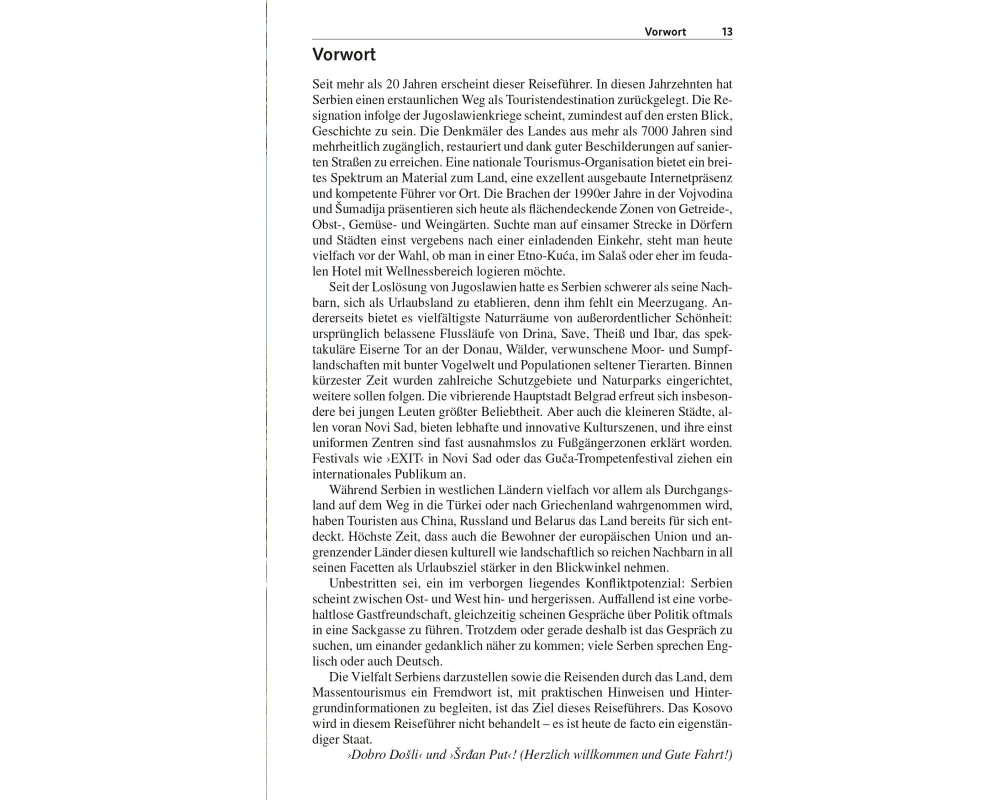 Vorwort 13

Vorwort

Seit mehr als 20 Jahren erscheint dieser Reiseführer. In diesen Jahrzehnten hat Serbien einen erstaunlichen Weg als Touristendestination zurückgelegt. Die Resignation infolge der Jugoslawienkriege scheint, zumindest auf den ersten Blick, Geschichte zu sein. Die Denkmäler des Landes aus mehr als 7000 Jahren sind mehrheitlich zugänglich, restauriert und dank guter Beschilderungen auf sanierten Straßen zu erreichen. Eine nationale Tourismus-Organisation bietet ein breites Spektrum an Material zum Land, eine exzellent ausgebaute Internetpräsenz und kompetente Führer vor Ort. Die Brachen der 1990er Jahre in der Vojvodina und Šumadija präsentieren sich heute als flächendeckende Zonen von Getreide-, Obst-, Gemüse- und Weingärten. Suchte man auf einsamer Strecke in Dörfern und Städten einst vergebens nach einer einladenden Einkehr, steht man heute vielfach vor der Wahl, ob man in einer Etno-Kuća, im Salaš oder eher im feudalen Hotel mit Wellnessbereich logieren möchte.

Seit der Loslösung von Jugoslawien hatte es Serbien schwerer als seine Nachbarn, sich als Urlaubsland zu etablieren, denn ihm fehlt ein Meerzugang. Andererseits bietet es vielfältigste Naturräume von außerordentlicher Schönheit: ursprünglich belassene Flussläufe von Drina, Save, Theiß und Ibar, das spektakuläre Eiserne Tor an der Donau, Wälder, verwunschene Moor- und Sumpflandschaften mit bunter Vogelwelt und Populationen seltener Tierarten. Binnen kürzester Zeit wurden zahlreiche Schutzgebiete und Naturparks eingerichtet, weitere sollen folgen. Die vibrierende Hauptstadt Belgrad erfreut sich insbesondere bei jungen Leuten größter Beliebtheit. Aber auch die kleineren Städte, allen voran Novi Sad, bieten lebhafte und innovative Kulturszenen, und ihre einst uniformen Zentren sind fast ausnahmslos zu Fußgängerzonen erklärt worden. Festivals wie ›EXIT‹ in Novi Sad oder das Guča-Trompetenfestival ziehen ein internationales Publikum an.

Während Serbien in westlichen Ländern vielfach vor allem als Durchgangsland auf dem Weg in die Türkei oder nach Griechenland wahrgenommen wird, haben Touristen aus China, Russland und Belarus das Land bereits für sich entdeckt. Höchste Zeit, dass auch die Bewohner der europäischen Union und angrenzender Länder diesen kulturell wie landschaftlich so reichen Nachbarn in all seinen Facetten als Urlaubsziel stärker in den Blickwinkel nehmen.

Unbestritten sei, ein im verborgen liegendes Konfliktpotenzial: Serbien scheint zwischen Ost- und West hin- und hergerissen. Auffallend ist eine vorbehaltlose Gastfreundschaft, gleichzeitig scheinen Gespräche über Politik oftmals in eine Sackgasse zu führen. Trotzdem oder gerade deshalb ist das Gespräch zu suchen, um einander gedanklich näher zu kommen; viele Serben sprechen Englisch oder auch Deutsch.

Die Vielfalt Serbiens darzustellen sowie die Reisenden durch das Land, dem Massentourismus ein Fremdwort ist, mit praktischen Hinweisen und Hintergrundinformationen zu begleiten, ist das Ziel dieses Reiseführers. Das Kosovo wird in diesem Reiseführer nicht behandelt – es ist heute de facto ein eigenständiger Staat.

›Dobro Došli‹ und ›Srđan Put‹! (Herzlich willkommen und Gute Fahrt!)